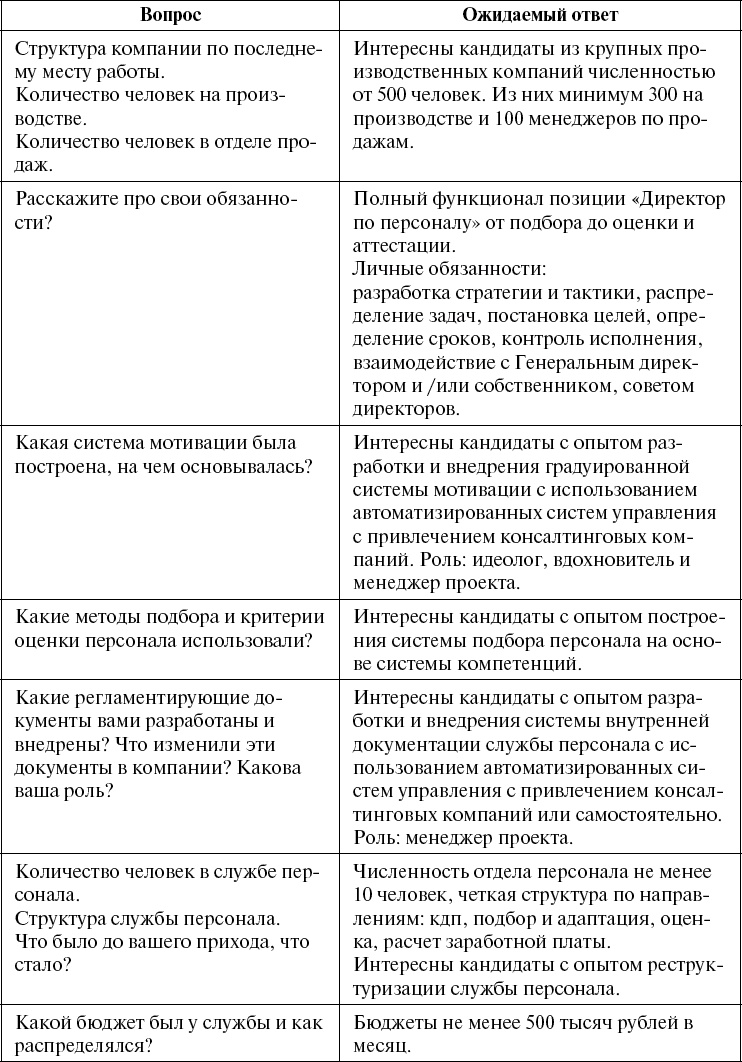 | Вопрос | Ожидаемый ответ |
|---|---|
| Структура компании по последнему месту работы. Количество человек на производстве. Количество человек в отделе продаж. | Интересны кандидаты из крупных производственных компаний численностью от 500 человек. Из них минимум 300 на производстве и 100 менеджеров по продажам. |
| Расскажите про свои обязанности? | Полный функционал позиции «Директор по персоналу» от подбора до оценки и аттестации. Личные обязанности: разработка стратегии и тактики, распределение задач, постановка целей, определение сроков, контроль исполнения, взаимодействие с Генеральным директором и /или собственником, советом директоров. |
| Какая система мотивации была построена, на чем основывалась? | Интересны кандидаты с опытом разработки и внедрения градуированной системы мотивации с использованием автоматизированных систем управления с привлечением консалтинговых компаний. Роль: идеолог, вдохновитель и менеджер проекта. |
| Какие методы подбора и критерии оценки персонала использовали? | Интересны кандидаты с опытом построения системы подбора персонала на основе системы компетенций. |
| Какие регламентирующие документы вами разработаны и внедрены? Что изменили эти документы в компании? Какова ваша роль? | Интересны кандидаты с опытом разработки и внедрения системы внутренней документации службы персонала с использованием автоматизированных систем управления с привлечением консалтинговых компаний или самостоятельно. Роль: менеджер проекта. |
| Количество человек в службе персонала. Структура службы персонала. Что было до вашего прихода, что стало? | Численность отдела персонала не менее 10 человек, четкая структура по направлениям: кдп, подбор и адаптация, оценка, расчет заработной платы. Интересны кандидаты с опытом реструктуризации службы персонала. |
| Какой бюджет был у службы и как распределялся? | Бюджеты не менее 500 тысяч рублей в месяц. |